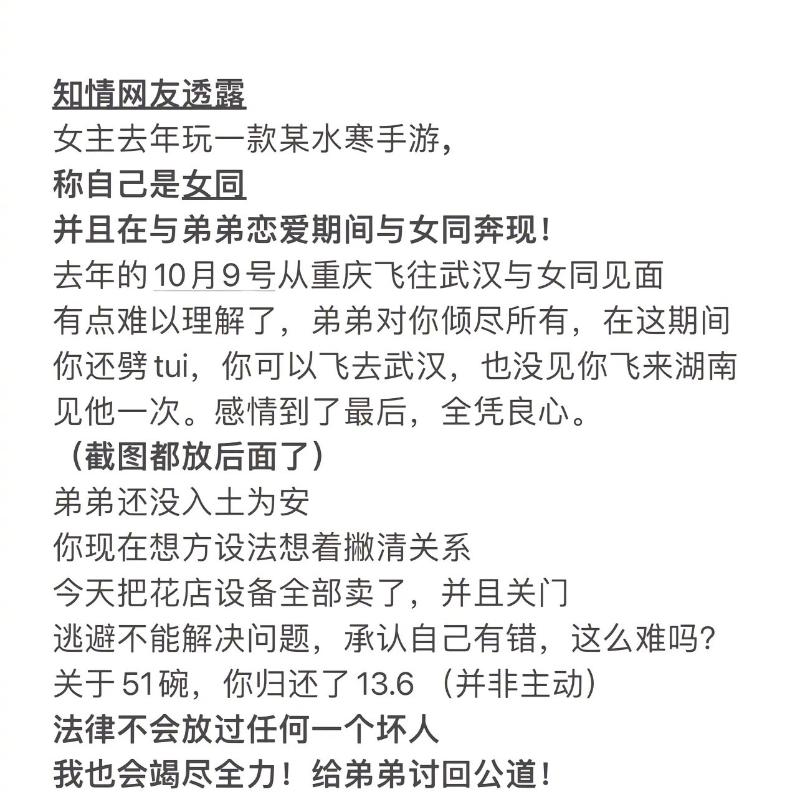 知情网友透露
女主去年玩一款某水寒手游，
称自己是女同
并且在与弟弟恋爱期间与女同奔现！
去年的10月9号从重庆飞往武汉与女同见面
有点难以理解了，弟弟对你倾尽所有，在这期间你还劈tui，你可以飞去武汉，也没见你飞来湖南见他一次。感情到了最后，全凭良心。
（截图都放后面了）
弟弟还没入土为安
你现在想方设法想着撇清关系
今天把花店设备全部卖了，并且关门
逃避不能解决问题，承认自己有错，这么难吗？
关于51碗，你归还了13.6 （并非主动）
法律不会放过任何一个坏人
我也会竭尽全力！给弟弟讨回公道！